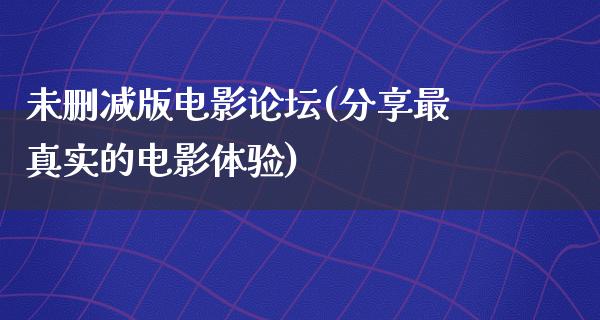 未删减版电影论坛(分享最真实的电影体验)